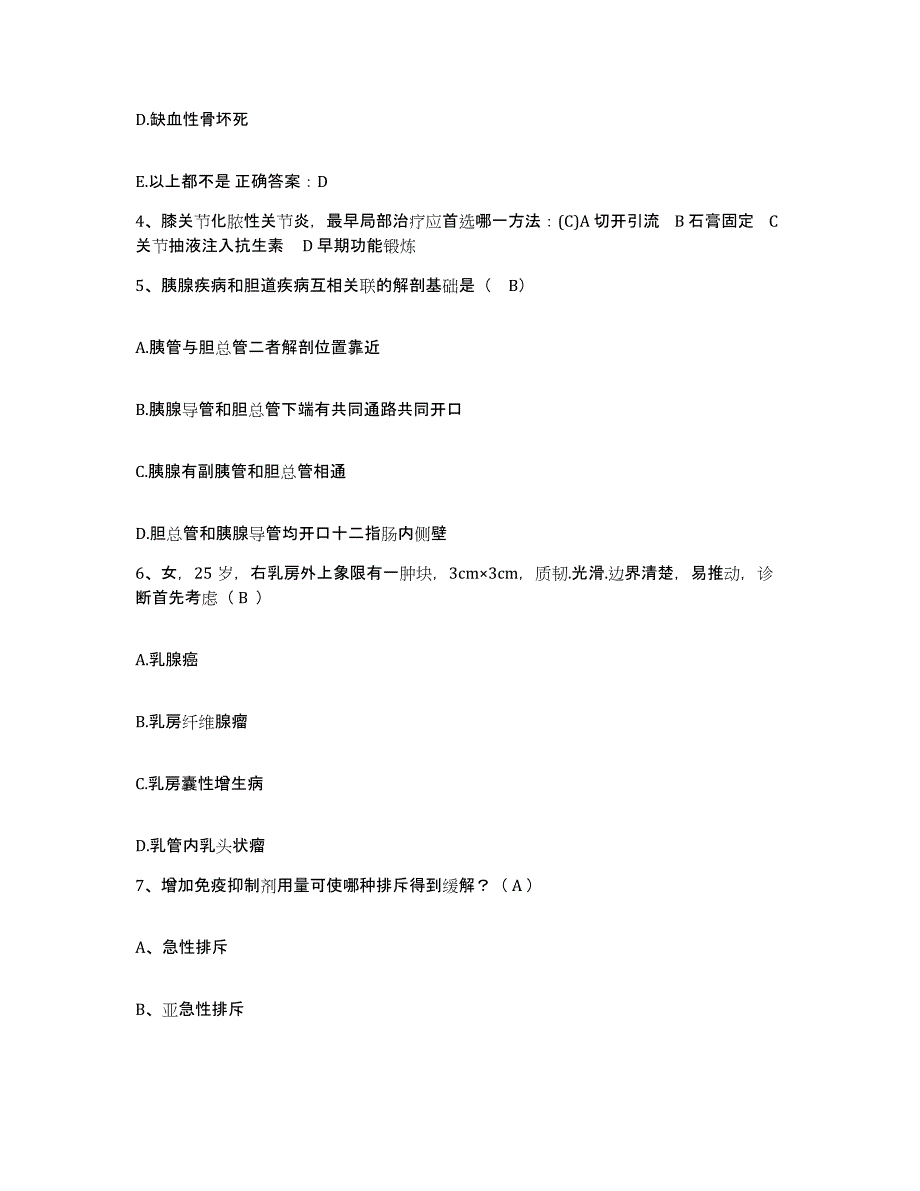 D.缺血性骨坏死

E.以上都不是 正确答案：D

4、膝关节化脓性关节炎，最早局部治疗应首选哪一方法：(C)A 切开引流　B 石膏固定　C 关节抽液注入抗生素　D 早期功能锻炼

5、胰腺疾病和胆道疾病互相关联的解剖基础是（　B）

A.胰管与胆总管二者解剖位置靠近

B.胰腺导管和胆总管下端有共同通路共同开口

C.胰腺有副胰管和胆总管相通

D.胆总管和胰腺导管均开口十二指肠内侧壁

6、女，25 岁，右乳房外上象限有一肿块，3cm×3cm，质韧.光滑.边界清楚，易推动，诊断首先考虑（ B ）

A.乳腺癌

B.乳房纤维腺瘤

C.乳房囊性增生病

D.乳管内乳头状瘤

7、增加免疫抑制剂用量可使哪种排斥得到缓解？（ A ）

A、急性排斥

B、亚急性排斥